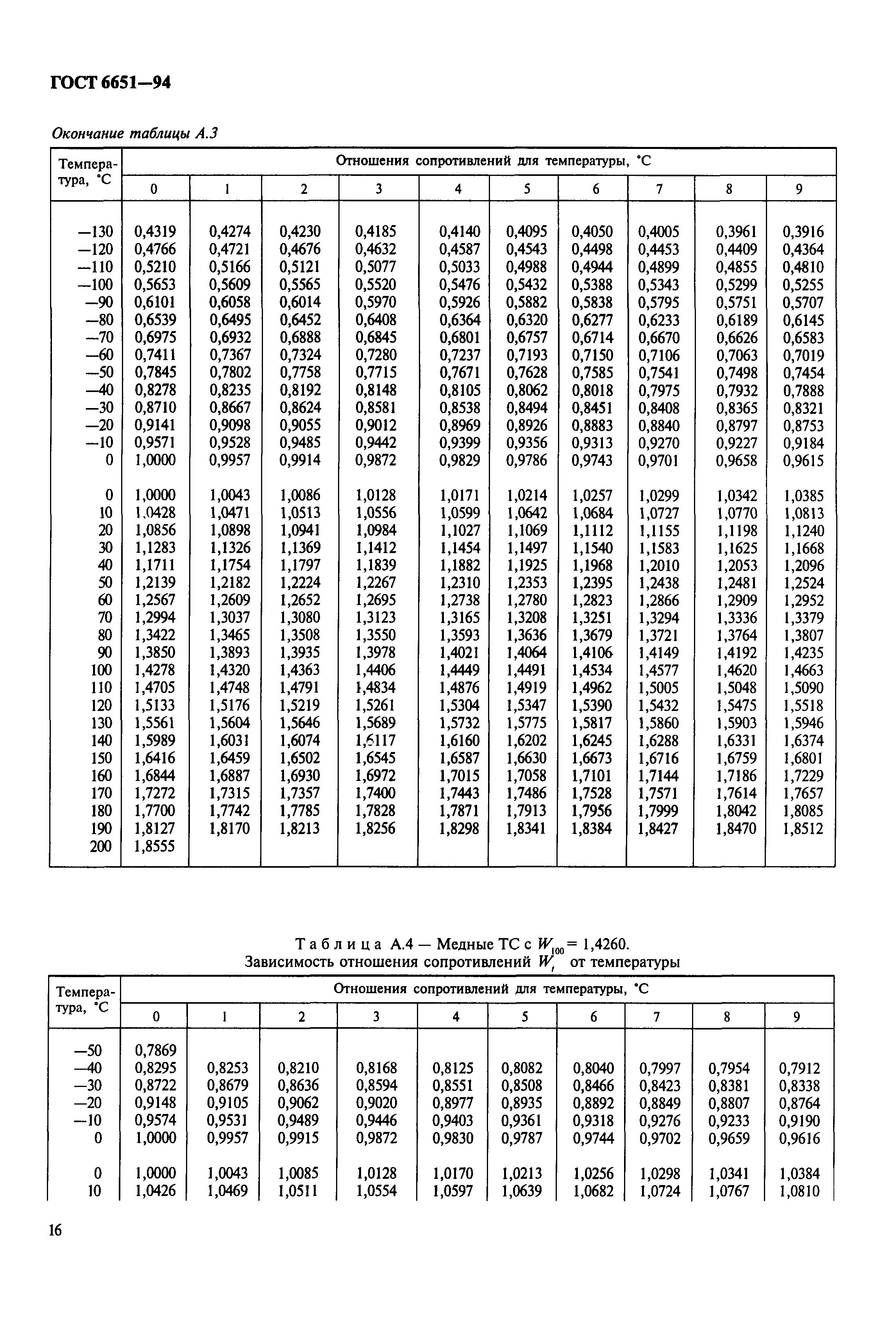 ГОСТ 6651—94

Окончание таблицы А.3

| Температура, °С | Отношения сопротивлений для температуры, °С | | | | | | | | | |
|---|---|---|---|---|---|---|---|---|---|---|
| | 0 | 1 | 2 | 3 | 4 | 5 | 6 | 7 | 8 | 9 |
| —130 | 0,4319 | 0,4274 | 0,4230 | 0,4185 | 0,4140 | 0,4095 | 0,4050 | 0,4005 | 0,3961 | 0,3916 |
| —120 | 0,4766 | 0,4721 | 0,4676 | 0,4632 | 0,4587 | 0,4543 | 0,4498 | 0,4453 | 0,4409 | 0,4364 |
| —110 | 0,5210 | 0,5166 | 0,5121 | 0,5077 | 0,5033 | 0,4988 | 0,4944 | 0,4899 | 0,4855 | 0,4810 |
| —100 | 0,5653 | 0,5609 | 0,5565 | 0,5520 | 0,5476 | 0,5432 | 0,5388 | 0,5343 | 0,5299 | 0,5255 |
| —90 | 0,6101 | 0,6058 | 0,6014 | 0,5970 | 0,5926 | 0,5882 | 0,5838 | 0,5795 | 0,5751 | 0,5707 |
| —80 | 0,6539 | 0,6495 | 0,6452 | 0,6408 | 0,6364 | 0,6320 | 0,6277 | 0,6233 | 0,6189 | 0,6145 |
| —70 | 0,6975 | 0,6932 | 0,6888 | 0,6845 | 0,6801 | 0,6757 | 0,6714 | 0,6670 | 0,6626 | 0,6583 |
| —60 | 0,7411 | 0,7367 | 0,7324 | 0,7280 | 0,7237 | 0,7193 | 0,7150 | 0,7106 | 0,7063 | 0,7019 |
| —50 | 0,7845 | 0,7802 | 0,7758 | 0,7715 | 0,7671 | 0,7628 | 0,7585 | 0,7541 | 0,7498 | 0,7454 |
| —40 | 0,8278 | 0,8235 | 0,8192 | 0,8148 | 0,8105 | 0,8062 | 0,8018 | 0,7975 | 0,7932 | 0,7888 |
| —30 | 0,8710 | 0,8667 | 0,8624 | 0,8581 | 0,8538 | 0,8494 | 0,8451 | 0,8408 | 0,8365 | 0,8321 |
| —20 | 0,9141 | 0,9098 | 0,9055 | 0,9012 | 0,8969 | 0,8926 | 0,8883 | 0,8840 | 0,8797 | 0,8753 |
| —10 | 0,9571 | 0,9528 | 0,9485 | 0,9442 | 0,9399 | 0,9356 | 0,9313 | 0,9270 | 0,9227 | 0,9184 |
| 0 | 1,0000 | 0,9957 | 0,9914 | 0,9872 | 0,9829 | 0,9786 | 0,9743 | 0,9701 | 0,9658 | 0,9615 |
| 0 | 1,0000 | 1,0043 | 1,0086 | 1,0128 | 1,0171 | 1,0214 | 1,0257 | 1,0299 | 1,0342 | 1,0385 |
| 10 | 1,0428 | 1,0471 | 1,0513 | 1,0556 | 1,0599 | 1,0642 | 1,0684 | 1,0727 | 1,0770 | 1,0813 |
| 20 | 1,0856 | 1,0898 | 1,0941 | 1,0984 | 1,1027 | 1,1069 | 1,1112 | 1,1155 | 1,1198 | 1,1240 |
| 30 | 1,1283 | 1,1326 | 1,1369 | 1,1412 | 1,1454 | 1,1497 | 1,1540 | 1,1583 | 1,1625 | 1,1668 |
| 40 | 1,1711 | 1,1754 | 1,1797 | 1,1839 | 1,1882 | 1,1925 | 1,1968 | 1,2010 | 1,2053 | 1,2096 |
| 50 | 1,2139 | 1,2182 | 1,2224 | 1,2267 | 1,2310 | 1,2353 | 1,2395 | 1,2438 | 1,2481 | 1,2524 |
| 60 | 1,2567 | 1,2609 | 1,2652 | 1,2695 | 1,2738 | 1,2780 | 1,2823 | 1,2866 | 1,2909 | 1,2952 |
| 70 | 1,2994 | 1,3037 | 1,3080 | 1,3123 | 1,3165 | 1,3208 | 1,3251 | 1,3294 | 1,3336 | 1,3379 |
| 80 | 1,3422 | 1,3465 | 1,3508 | 1,3550 | 1,3593 | 1,3636 | 1,3679 | 1,3721 | 1,3764 | 1,3807 |
| 90 | 1,3850 | 1,3893 | 1,3935 | 1,3978 | 1,4021 | 1,4064 | 1,4106 | 1,4149 | 1,4192 | 1,4235 |
| 100 | 1,4278 | 1,4320 | 1,4363 | 1,4406 | 1,4449 | 1,4491 | 1,4534 | 1,4577 | 1,4620 | 1,4663 |
| 110 | 1,4705 | 1,4748 | 1,4791 | 1,4834 | 1,4876 | 1,4919 | 1,4962 | 1,5005 | 1,5048 | 1,5090 |
| 120 | 1,5133 | 1,5176 | 1,5219 | 1,5261 | 1,5304 | 1,5347 | 1,5390 | 1,5432 | 1,5475 | 1,5518 |
| 130 | 1,5561 | 1,5604 | 1,5646 | 1,5689 | 1,5732 | 1,5775 | 1,5817 | 1,5860 | 1,5903 | 1,5946 |
| 140 | 1,5989 | 1,6031 | 1,6074 | 1,6117 | 1,6160 | 1,6202 | 1,6245 | 1,6288 | 1,6331 | 1,6374 |
| 150 | 1,6416 | 1,6459 | 1,6502 | 1,6545 | 1,6587 | 1,6630 | 1,6673 | 1,6716 | 1,6759 | 1,6801 |
| 160 | 1,6844 | 1,6887 | 1,6930 | 1,6972 | 1,7015 | 1,7058 | 1,7101 | 1,7144 | 1,7186 | 1,7229 |
| 170 | 1,7272 | 1,7315 | 1,7357 | 1,7400 | 1,7443 | 1,7486 | 1,7528 | 1,7571 | 1,7614 | 1,7657 |
| 180 | 1,7700 | 1,7742 | 1,7785 | 1,7828 | 1,7871 | 1,7913 | 1,7956 | 1,7999 | 1,8042 | 1,8085 |
| 190 | 1,8127 | 1,8170 | 1,8213 | 1,8256 | 1,8298 | 1,8341 | 1,8384 | 1,8427 | 1,8470 | 1,8512 |
| 200 | 1,8555 | | | | | | | | | |

Таблица А.4 — Медные ТС с $W_{100} = 1,4260$.
Зависимость отношения сопротивлений $W_t$ от температуры

| Температура, °С | Отношения сопротивлений для температуры, °С | | | | | | | | | |
|---|---|---|---|---|---|---|---|---|---|---|
| | 0 | 1 | 2 | 3 | 4 | 5 | 6 | 7 | 8 | 9 |
| —50 | 0,7869 | | | | | | | | | |
| —40 | 0,8295 | 0,8253 | 0,8210 | 0,8168 | 0,8125 | 0,8082 | 0,8040 | 0,7997 | 0,7954 | 0,7912 |
| —30 | 0,8722 | 0,8679 | 0,8636 | 0,8594 | 0,8551 | 0,8508 | 0,8466 | 0,8423 | 0,8381 | 0,8338 |
| —20 | 0,9148 | 0,9105 | 0,9062 | 0,9020 | 0,8977 | 0,8935 | 0,8892 | 0,8849 | 0,8807 | 0,8764 |
| —10 | 0,9574 | 0,9531 | 0,9489 | 0,9446 | 0,9403 | 0,9361 | 0,9318 | 0,9276 | 0,9233 | 0,9190 |
| 0 | 1,0000 | 0,9957 | 0,9915 | 0,9872 | 0,9830 | 0,9787 | 0,9744 | 0,9702 | 0,9659 | 0,9616 |
| 0 | 1,0000 | 1,0043 | 1,0085 | 1,0128 | 1,0170 | 1,0213 | 1,0256 | 1,0298 | 1,0341 | 1,0384 |
| 10 | 1,0426 | 1,0469 | 1,0511 | 1,0554 | 1,0597 | 1,0639 | 1,0682 | 1,0724 | 1,0767 | 1,0810 |

16